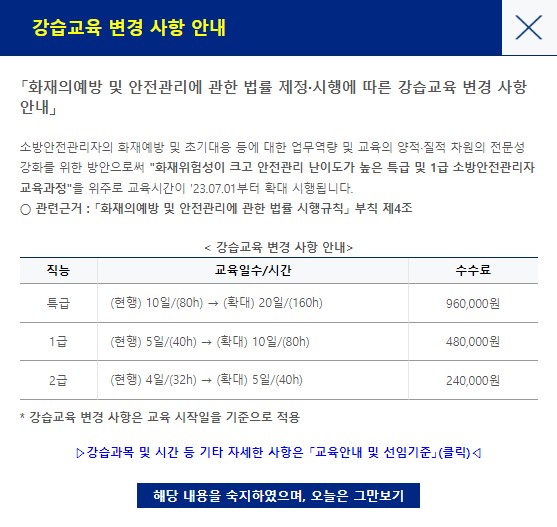 강습교육 변경 사항 안내

「화재의예방 및 안전관리에 관한 법률 제정·시행에 따른 강습교육 변경 사항 안내」

소방안전관리자의 화재예방 및 초기대응 등에 대한 업무역량 및 교육의 양적·질적 차원의 전문성 강화를 위한 방안으로써 "화재위험성이 크고 안전관리 난이도가 높은 특급 및 1급 소방안전관리자 교육과정"을 위주로 교육시간이 '23.07.01부터 확대 시행됩니다.
○ 관련근거 : 「화재의예방 및 안전관리에 관한 법률 시행규칙」 부칙 제4조

< 강습교육 변경 사항 안내>

| 직능 | 교육일수/시간 | 수수료 |
|---|---|---|
| 특급 | (현행) 10일/(80h) → (확대) 20일/(160h) | 960,000원 |
| 1급 | (현행) 5일/(40h) → (확대) 10일/(80h) | 480,000원 |
| 2급 | (현행) 4일/(32h) → (확대) 5일/(40h) | 240,000원 |

* 강습교육 변경 사항은 교육 시작일을 기준으로 적용

▷강습과목 및 시간 등 기타 자세한 사항은 「교육안내 및 선임기준」(클릭)◁

해당 내용을 숙지하였으며, 오늘은 그만보기